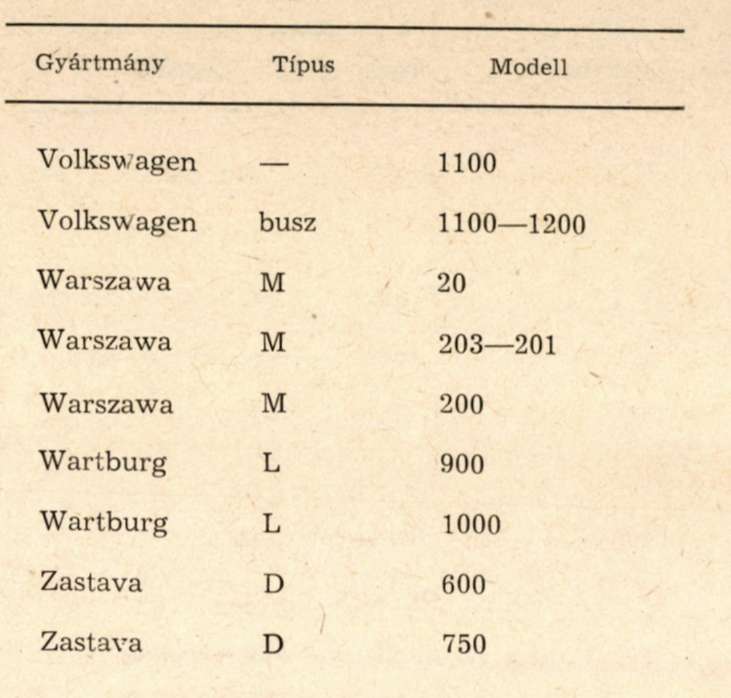 | Gyártmány | Típus | Modell |
|---|---|---|
| Volkswagen | — | 1100 |
| Volkswagen | busz | 1100—1200 |
| Warszawa | M | 20 |
| Warszawa | M | 203—201 |
| Warszawa | M | 200 |
| Wartburg | L | 900 |
| Wartburg | L | 1000 |
| Zastava | D | 600 |
| Zastava | D | 750 |